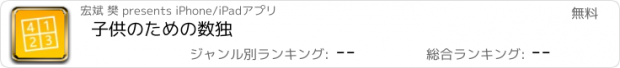 4 1
2 3

宏斌 樊 presents iPhone/iPadアプリ

無料

子供のための数独

ジャンル別ランキング: --

総合ランキング: --